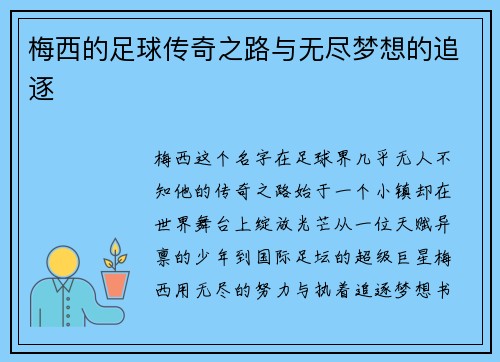 梅西的足球传奇之路与无尽梦想的追逐

梅西这个名字在足球界几乎无人不知他的传奇之路始于一个小镇却在世界舞台上绽放光芒从一位天赋异禀的少年到国际足坛的超级巨星梅西用无尽的努力与执着追逐梦想书